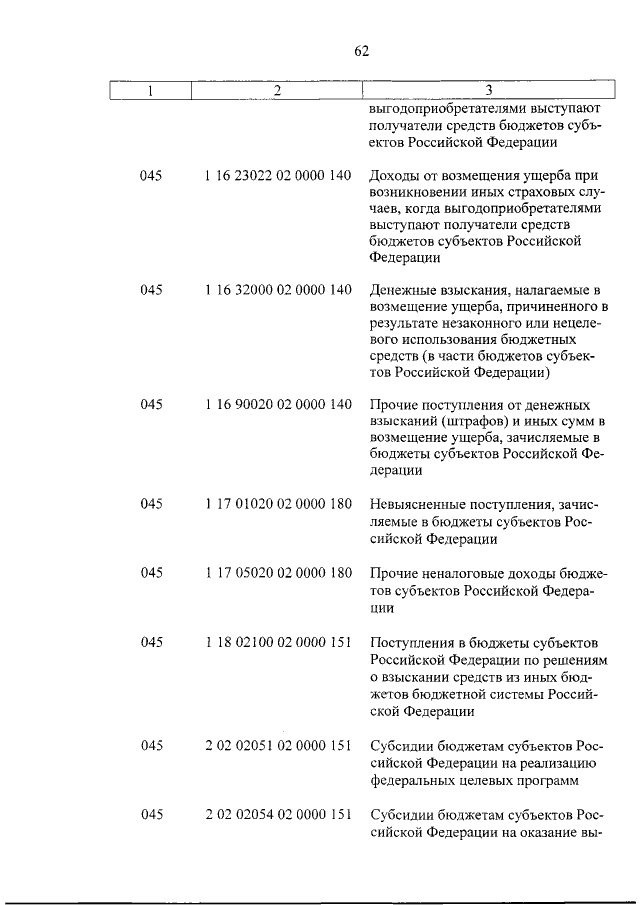 62

| 1 | 2 | 3 |
|---|---|---|
| | | выгодоприобретателями выступают получатели средств бюджетов субъектов Российской Федерации |
| 045 | 1 16 23022 02 0000 140 | Доходы от возмещения ущерба при возникновении иных страховых случаев, когда выгодоприобретателями выступают получатели средств бюджетов субъектов Российской Федерации |
| 045 | 1 16 32000 02 0000 140 | Денежные взыскания, налагаемые в возмещение ущерба, причиненного в результате незаконного или нецелевого использования бюджетных средств (в части бюджетов субъектов Российской Федерации) |
| 045 | 1 16 90020 02 0000 140 | Прочие поступления от денежных взысканий (штрафов) и иных сумм в возмещение ущерба, зачисляемые в бюджеты субъектов Российской Федерации |
| 045 | 1 17 01020 02 0000 180 | Невыясненные поступления, зачисляемые в бюджеты субъектов Российской Федерации |
| 045 | 1 17 05020 02 0000 180 | Прочие неналоговые доходы бюджетов субъектов Российской Федерации |
| 045 | 1 18 02100 02 0000 151 | Поступления в бюджеты субъектов Российской Федерации по решениям о взыскании средств из иных бюджетов бюджетной системы Российской Федерации |
| 045 | 2 02 02051 02 0000 151 | Субсидии бюджетам субъектов Российской Федерации на реализацию федеральных целевых программ |
| 045 | 2 02 02054 02 0000 151 | Субсидии бюджетам субъектов Российской Федерации на оказание вы- |